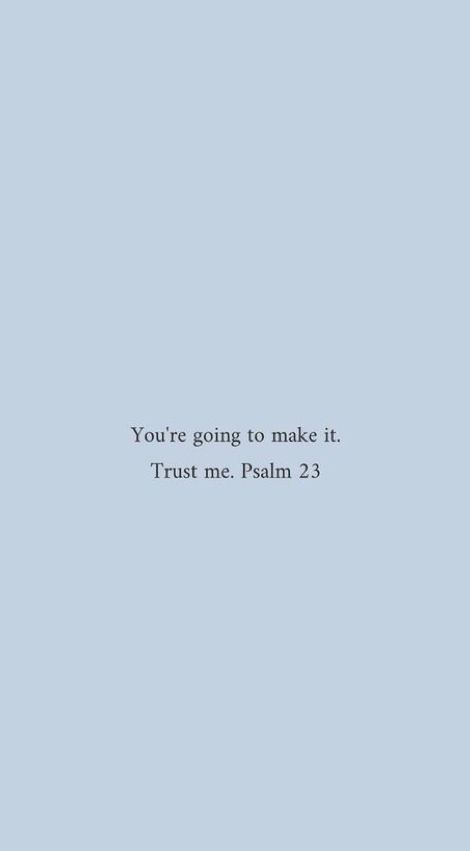 You're going to make it.
Trust me. Psalm 23